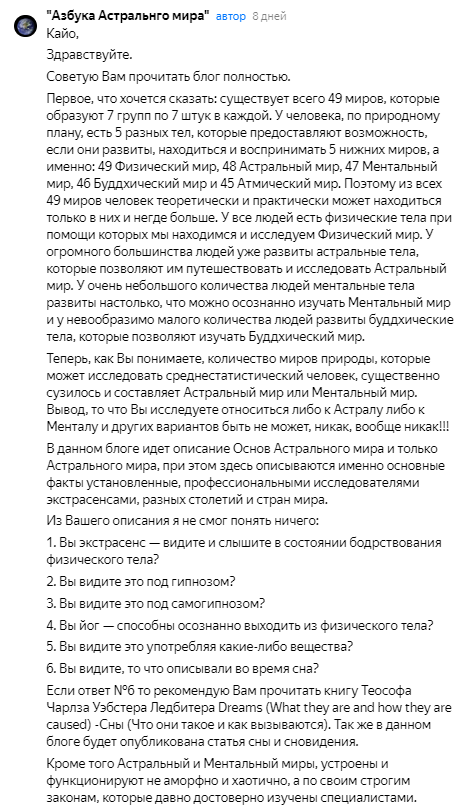 "Азбука Астральнго мира" автор 8 дней

Кайо,

Здравствуйте.

Советую Вам прочитать блог полностью.

Первое, что хочется сказать: существует всего 49 миров, которые образуют 7 групп по 7 штук в каждой. У человека, по природному плану, есть 5 разных тел, которые предоставляют возможность, если они развиты, находиться и воспринимать 5 нижних миров, а именно: 49 Физический мир, 48 Астральный мир, 47 Ментальный мир, 46 Буддхический мир и 45 Атмический мир. Поэтому из всех 49 миров человек теоретически и практически может находиться только в них и негде больше. У все людей есть физические тела при помощи которых мы находимся и исследуем Физический мир. У огромного большинства людей уже развиты астральные тела, которые позволяют им путешествовать и исследовать Астральный мир. У очень небольшого количества людей ментальные тела развиты настолько, что можно осознанно изучать Ментальный мир и у невообразимо малого количества людей развиты буддхические тела, которые позволяют изучать Буддхический мир.

Теперь, как Вы понимаете, количество миров природы, которые может исследовать среднестатистический человек, существенно сузилось и составляет Астральный мир или Ментальный мир. Вывод, то что Вы исследуете относиться либо к Астралу либо к Менталу и других вариантов быть не может, никак, вообще никак!!!

В данном блоге идет описание Основ Астрального мира и только Астрального мира, при этом здесь описываются именно основные факты установленные, профессиональными исследователями экстрасенсами, разных столетий и стран мира.

Из Вашего описания я не смог понять ничего:

1. Вы экстрасенс — видите и слышите в состоянии бодрствования физического тела?

2. Вы видите это под гипнозом?

3. Вы видите это под самогипнозом?

4. Вы йог — способны осознанно выходить из физического тела?

5. Вы видите это употребляя какие-либо вещества?

6. Вы видите, то что описывали во время сна?

Если ответ №6 то рекомендую Вам прочитать книгу Теософа Чарлза Уэбстера Ледбитера Dreams (What they are and how they are caused) -Сны (Что они такое и как вызываются). Так же в данном блоге будет опубликована статья сны и сновидения.

Кроме того Астральный и Ментальный миры, устроены и функционируют не аморфно и хаотично, а по своим строгим законам, которые давно достоверно изучены специалистами.